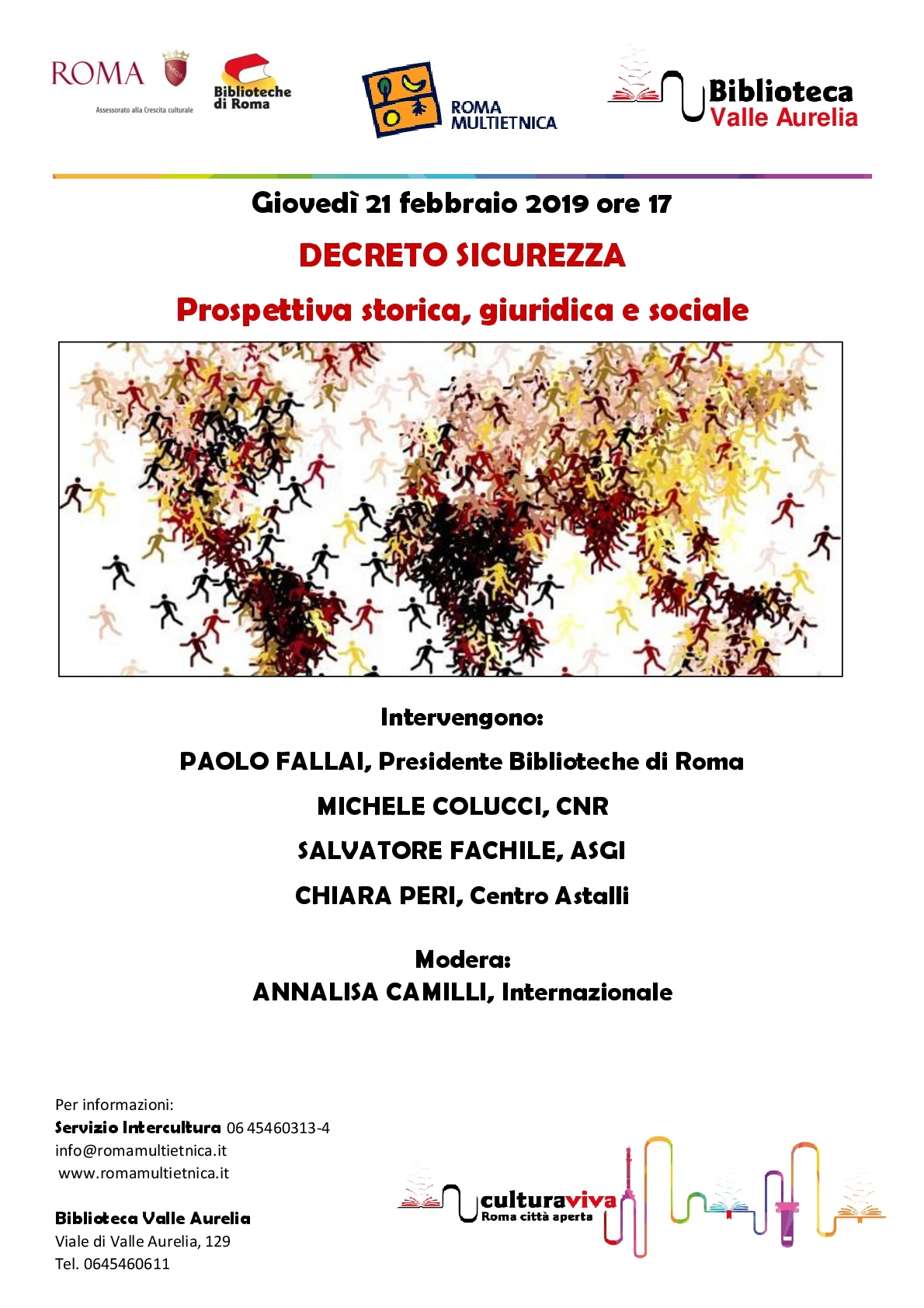 ROMA
Assessorato alla Crescita culturale

Biblioteche di Roma

ROMA MULTIETNICA

Biblioteca Valle Aurelia

Giovedì 21 febbraio 2019 ore 17

DECRETO SICUREZZA

Prospettiva storica, giuridica e sociale

Intervengono:

PAOLO FALLAI, Presidente Biblioteche di Roma

MICHELE COLUCCI, CNR

SALVATORE FACHILE, ASGI

CHIARA PERI, Centro Astalli

Modera:
ANNALISA CAMILLI, Internazionale

Per informazioni:
Servizio Intercultura 06 45460313-4
info@romamultietnica.it
www.romamultietnica.it

Biblioteca Valle Aurelia
Viale di Valle Aurelia, 129
Tel. 0645460611

culturaviva
Roma città aperta